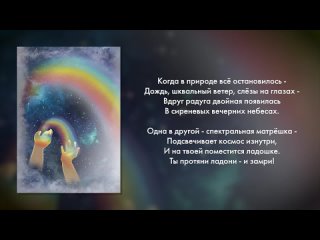 Когда в природе всё остановилось -
Дождь, шквальный ветер, слёзы на глазах -
Вдруг радуга двойная появилась
В сиреневых вечерних небесах.

Одна в другой - спектральная матрёшка -
Подсвечивает космос изнутри,
И на твоей поместится ладошке.
Ты протяни ладони - и замри!